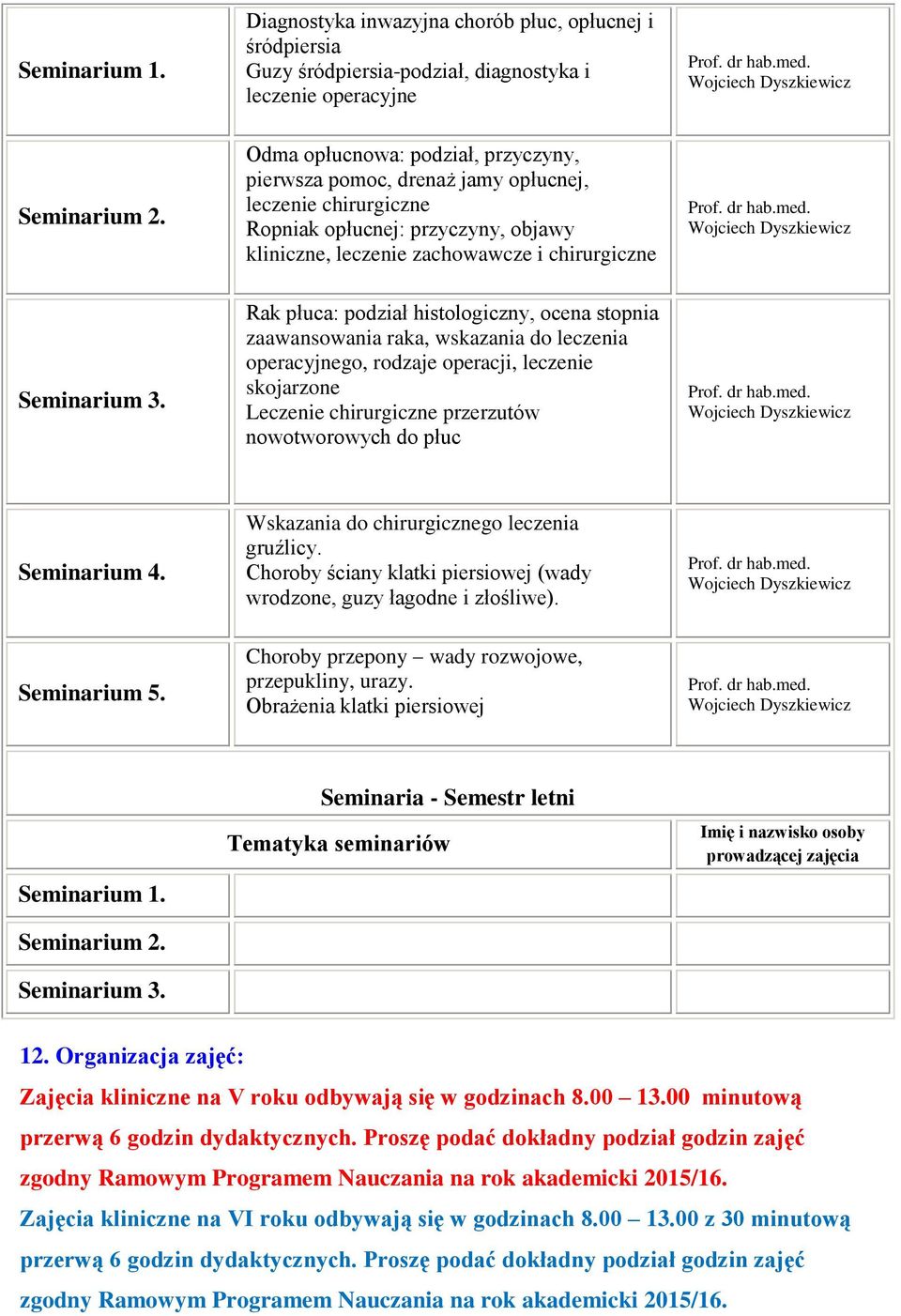 | Seminarium 1. | Diagnostyka inwazyjna chorób płuc, opłucnej i śródpiersia Guzy śródpiersia-podział, diagnostyka i leczenie operacyjne | Prof. dr hab.med. Wojciech Dyszkiewicz |
|---|---|---|
| Seminarium 2. | Odma opłucnowa: podział, przyczyny, pierwsza pomoc, drenaż jamy opłucnej, leczenie chirurgiczne Ropniak opłucnej: przyczyny, objawy kliniczne, leczenie zachowawcze i chirurgiczne | Prof. dr hab.med. Wojciech Dyszkiewicz |
| Seminarium 3. | Rak płuca: podział histologiczny, ocena stopnia zaawansowania raka, wskazania do leczenia operacyjnego, rodzaje operacji, leczenie skojarzone Leczenie chirurgiczne przerzutów nowotworowych do płuc | Prof. dr hab.med. Wojciech Dyszkiewicz |
| Seminarium 4. | Wskazania do chirurgicznego leczenia gruźlicy. Choroby ściany klatki piersiowej (wady wrodzone, guzy łagodne i złośliwe). | Prof. dr hab.med. Wojciech Dyszkiewicz |
| Seminarium 5. | Choroby przepony – wady rozwojowe, przepukliny, urazy. Obrażenia klatki piersiowej | Prof. dr hab.med. Wojciech Dyszkiewicz |

Seminaria - Semestr letni

| | Tematyka seminariów | Imię i nazwisko osoby prowadzącej zajęcia |
|---|---|---|
| Seminarium 1. | | |
| Seminarium 2. | | |
| Seminarium 3. | | |

12. Organizacja zajęć:

Zajęcia kliniczne na V roku odbywają się w godzinach 8.00 – 13.00 minutową przerwą 6 godzin dydaktycznych. Proszę podać dokładny podział godzin zajęć zgodny Ramowym Programem Nauczania na rok akademicki 2015/16.

Zajęcia kliniczne na VI roku odbywają się w godzinach 8.00 – 13.00 z 30 minutową przerwą 6 godzin dydaktycznych. Proszę podać dokładny podział godzin zajęć zgodny Ramowym Programem Nauczania na rok akademicki 2015/16.